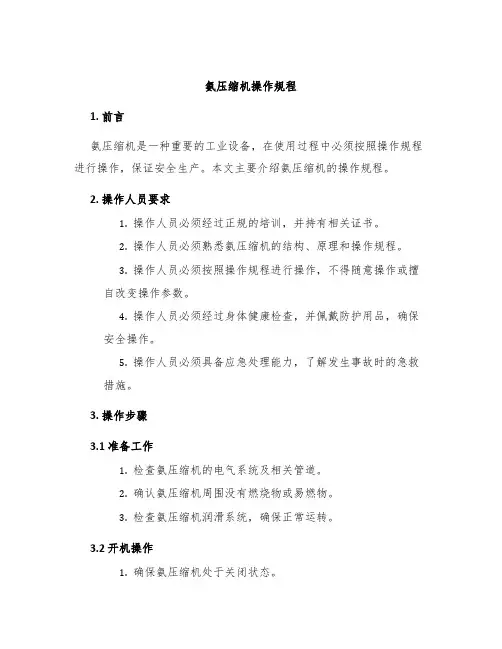 氨压缩机操作规程

1. 前言

氨压缩机是一种重要的工业设备，在使用过程中必须按照操作规程进行操作，保证安全生产。本文主要介绍氨压缩机的操作规程。

2. 操作人员要求

1. 操作人员必须经过正规的培训，并持有相关证书。

2. 操作人员必须熟悉氨压缩机的结构、原理和操作规程。

3. 操作人员必须按照操作规程进行操作，不得随意操作或擅自改变操作参数。

4. 操作人员必须经过身体健康检查，并佩戴防护用品，确保安全操作。

5. 操作人员必须具备应急处理能力，了解发生事故时的急救措施。

3. 操作步骤

3.1 准备工作

1. 检查氨压缩机的电气系统及相关管道。

2. 确认氨压缩机周围没有燃烧物或易燃物。

3. 检查氨压缩机润滑系统，确保正常运转。

3.2 开机操作

1. 确保氨压缩机处于关闭状态。